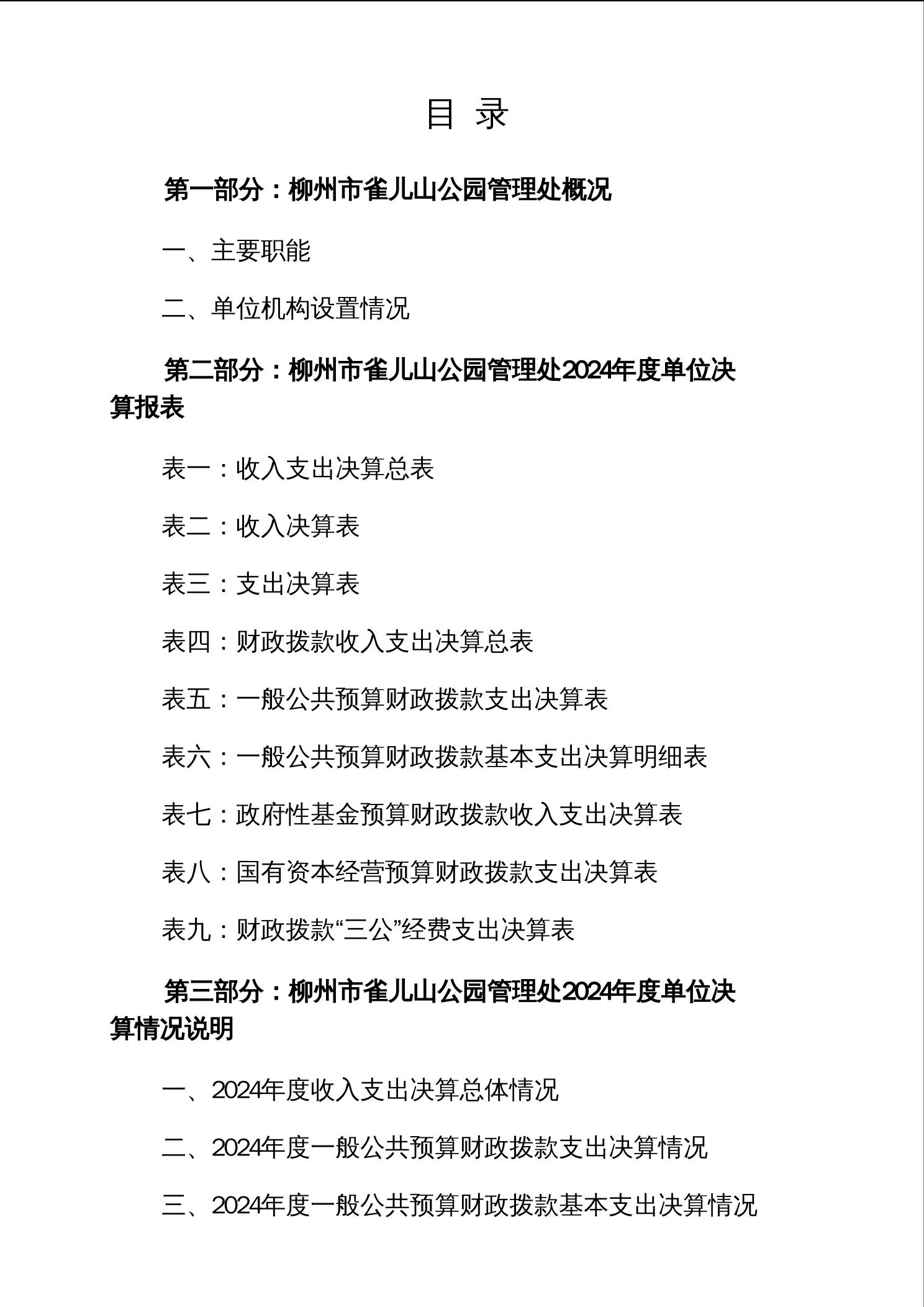 目 录

第一部分：柳州市雀儿山公园管理处概况

一、主要职能

二、单位机构设置情况

第二部分：柳州市雀儿山公园管理处2024年度单位决算报表

表一：收入支出决算总表

表二：收入决算表

表三：支出决算表

表四：财政拨款收入支出决算总表

表五：一般公共预算财政拨款支出决算表

表六：一般公共预算财政拨款基本支出决算明细表

表七：政府性基金预算财政拨款收入支出决算表

表八：国有资本经营预算财政拨款支出决算表

表九：财政拨款“三公”经费支出决算表

第三部分：柳州市雀儿山公园管理处2024年度单位决算情况说明

一、2024年度收入支出决算总体情况

二、2024年度一般公共预算财政拨款支出决算情况

三、2024年度一般公共预算财政拨款基本支出决算情况